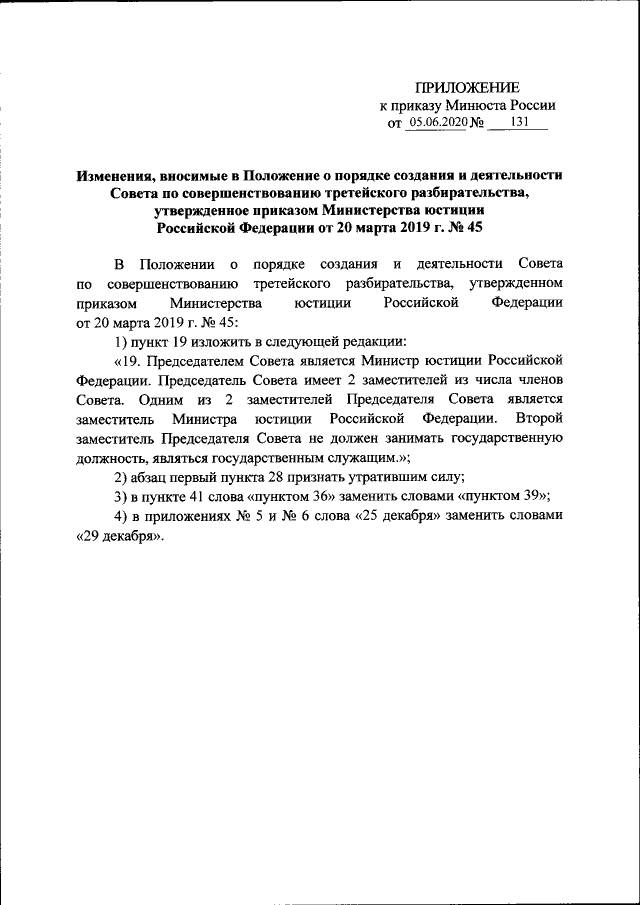 ПРИЛОЖЕНИЕ
к приказу Минюста России
от 05.06.2020 № 131

Изменения, вносимые в Положение о порядке создания и деятельности Совета по совершенствованию третейского разбирательства, утвержденное приказом Министерства юстиции Российской Федерации от 20 марта 2019 г. № 45

В Положении о порядке создания и деятельности Совета по совершенствованию третейского разбирательства, утвержденном приказом Министерства юстиции Российской Федерации от 20 марта 2019 г. № 45:

1) пункт 19 изложить в следующей редакции:

«19. Председателем Совета является Министр юстиции Российской Федерации. Председатель Совета имеет 2 заместителей из числа членов Совета. Одним из 2 заместителей Председателя Совета является заместитель Министра юстиции Российской Федерации. Второй заместитель Председателя Совета не должен занимать государственную должность, являться государственным служащим.»;

2) абзац первый пункта 28 признать утратившим силу;

3) в пункте 41 слова «пунктом 36» заменить словами «пунктом 39»;

4) в приложениях № 5 и № 6 слова «25 декабря» заменить словами «29 декабря».